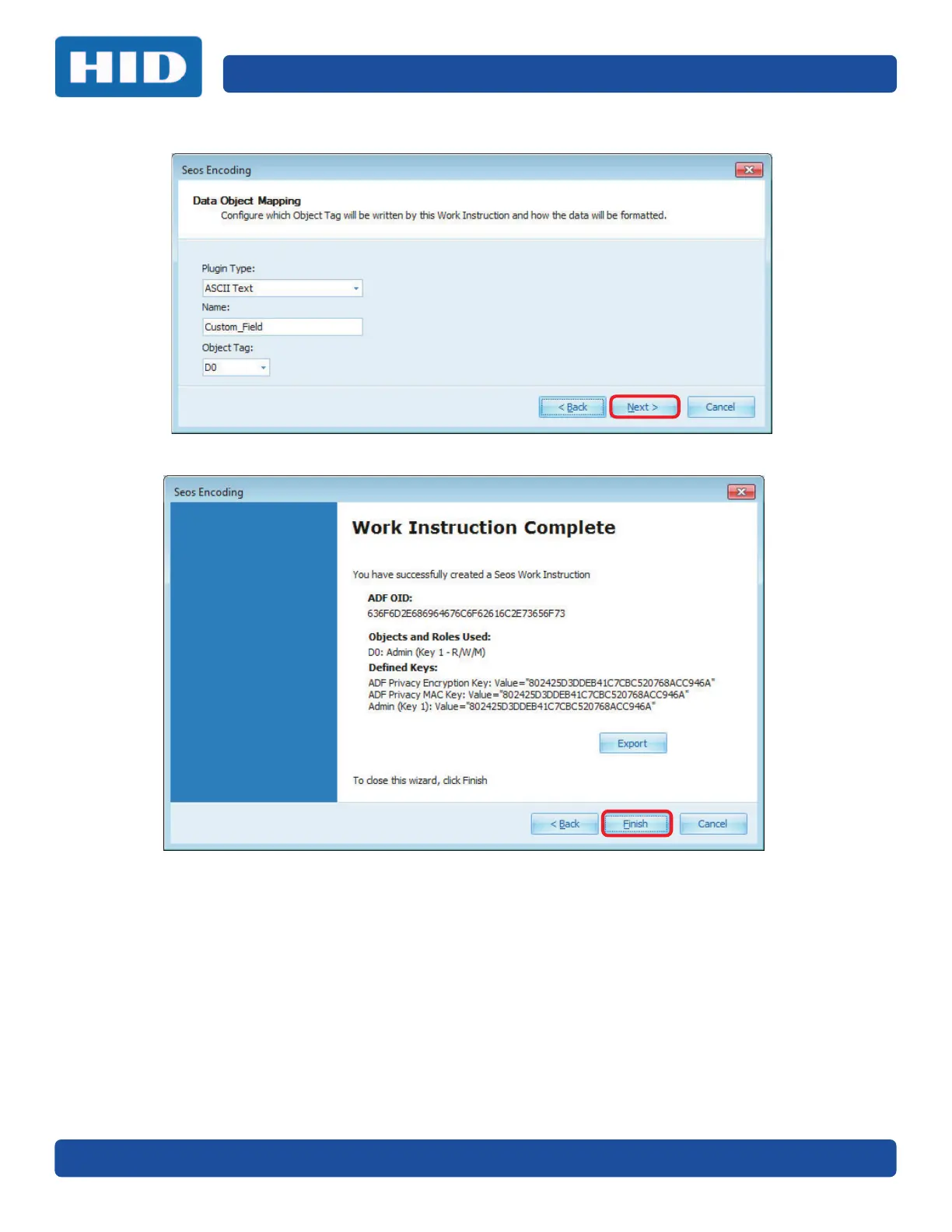 HID

Seos Encoding

Data Object Mapping

Configure which Object Tag will be written by this Work Instruction and how the data will be formatted.

Plugin Type:

ASCII Text

Name:

Custom_Field

Object Tag:

D0

< Back

Next >

Cancel

Seos Encoding

Work Instruction Complete

You have successfully created a Seos Work Instruction

ADF OID:

636F6D2E686964676C6F62616C2E73656F73

Objects and Roles Used:

D0: Admin (Key 1 - R/W/M)

Defined Keys:

ADF Privacy Encryption Key: Value="802425D3DDEB41C7CBC520768ACC946A"
ADF Privacy MAC Key: Value="802425D3DDEB41C7CBC520768ACC946A"
Admin (Key 1): Value="802425D3DDEB41C7CBC520768ACC946A"

Export

To close this wizard, click Finish

< Back

Finish

Cancel